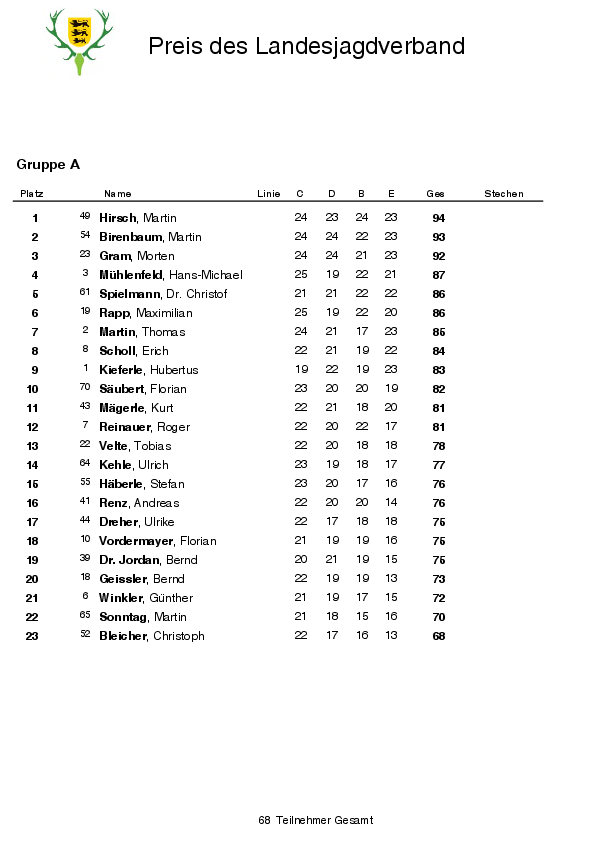 Preis des Landesjagdverband

Gruppe A

| Platz | | Name | Linie | C | D | B | E | Ges | Stechen |
|---|---|---|---|---|---|---|---|---|---|
| 1 | 49 | Hirsch, Martin | | 24 | 23 | 24 | 23 | 94 | |
| 2 | 54 | Birenbaum, Martin | | 24 | 24 | 22 | 23 | 93 | |
| 3 | 23 | Gram, Morten | | 24 | 24 | 21 | 23 | 92 | |
| 4 | 3 | Mühlenfeld, Hans-Michael | | 25 | 19 | 22 | 21 | 87 | |
| 5 | 61 | Spielmann, Dr. Christof | | 21 | 21 | 22 | 22 | 86 | |
| 6 | 19 | Rapp, Maximilian | | 25 | 19 | 22 | 20 | 86 | |
| 7 | 2 | Martin, Thomas | | 24 | 21 | 17 | 23 | 85 | |
| 8 | 8 | Scholl, Erich | | 22 | 21 | 19 | 22 | 84 | |
| 9 | 1 | Kieferle, Hubertus | | 19 | 22 | 19 | 23 | 83 | |
| 10 | 70 | Säubert, Florian | | 23 | 20 | 20 | 19 | 82 | |
| 11 | 43 | Mägerle, Kurt | | 22 | 21 | 18 | 20 | 81 | |
| 12 | 7 | Reinauer, Roger | | 22 | 20 | 22 | 17 | 81 | |
| 13 | 22 | Velte, Tobias | | 22 | 20 | 18 | 18 | 78 | |
| 14 | 64 | Kehle, Ulrich | | 23 | 19 | 18 | 17 | 77 | |
| 15 | 55 | Häberle, Stefan | | 23 | 20 | 17 | 16 | 76 | |
| 16 | 41 | Renz, Andreas | | 22 | 20 | 20 | 14 | 76 | |
| 17 | 44 | Dreher, Ulrike | | 22 | 17 | 18 | 18 | 75 | |
| 18 | 10 | Vordermayer, Florian | | 21 | 19 | 19 | 16 | 75 | |
| 19 | 39 | Dr. Jordan, Bernd | | 20 | 21 | 19 | 15 | 75 | |
| 20 | 18 | Geissler, Bernd | | 22 | 19 | 19 | 13 | 73 | |
| 21 | 6 | Winkler, Günther | | 21 | 19 | 17 | 15 | 72 | |
| 22 | 65 | Sonntag, Martin | | 21 | 18 | 15 | 16 | 70 | |
| 23 | 52 | Bleicher, Christoph | | 22 | 17 | 16 | 13 | 68 | |

68 Teilnehmer Gesamt